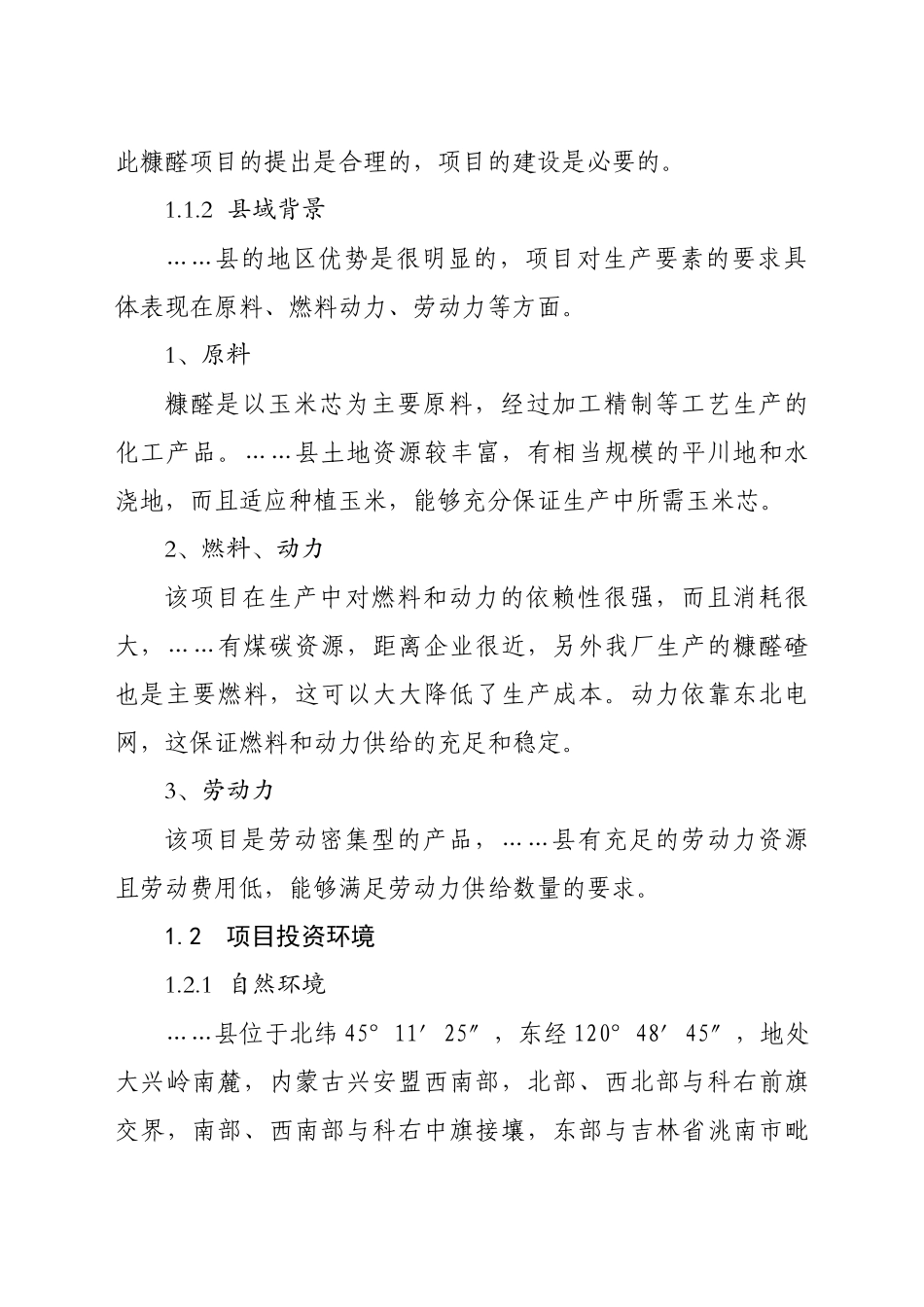 此糠醛项目的提出是合理的，项目的建设是必要的。

1.1.2 县域背景

……县的地区优势是很明显的，项目对生产要素的要求具体表现在原料、燃料动力、劳动力等方面。

1、原料

糠醛是以玉米芯为主要原料，经过加工精制等工艺生产的化工产品。……县土地资源较丰富，有相当规模的平川地和水浇地，而且适应种植玉米，能够充分保证生产中所需玉米芯。

2、燃料、动力

该项目在生产中对燃料和动力的依赖性很强，而且消耗很大，……有煤碳资源，距离企业很近，另外我厂生产的糠醛碴也是主要燃料，这可以大大降低了生产成本。动力依靠东北电网，这保证燃料和动力供给的充足和稳定。

3、劳动力

该项目是劳动密集型的产品，……县有充足的劳动力资源且劳动费用低，能够满足劳动力供给数量的要求。

1.2 项目投资环境

1.2.1 自然环境

……县位于北纬 45° 11′ 25″，东经 120° 48′ 45″，地处大兴岭南麓，内蒙古兴安盟西南部，北部、西北部与科右前旗交界，南部、西南部与科右中旗接壤，东部与吉林省洮南市毗